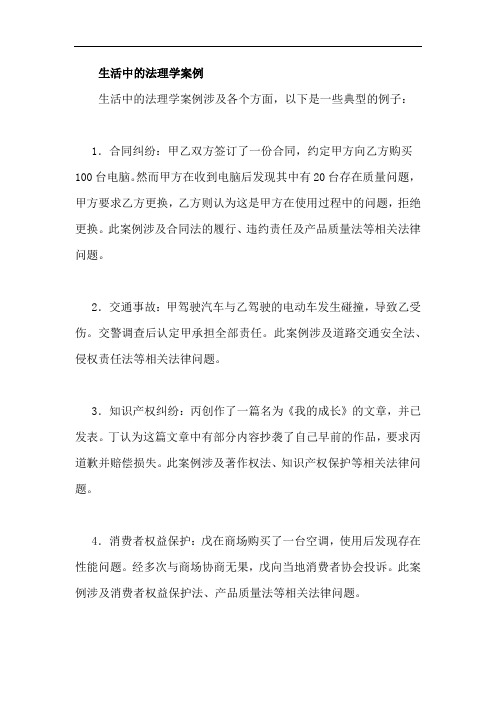 生活中的法理学案例

生活中的法理学案例涉及各个方面，以下是一些典型的例子：

1. 合同纠纷：甲乙双方签订了一份合同，约定甲方向乙方购买100台电脑。然而甲方在收到电脑后发现其中有20台存在质量问题，甲方要求乙方更换，乙方则认为这是甲方在使用过程中的问题，拒绝更换。此案例涉及合同法的履行、违约责任及产品质量法等相关法律问题。

2. 交通事故：甲驾驶汽车与乙驾驶的电动车发生碰撞，导致乙受伤。交警调查后认定甲承担全部责任。此案例涉及道路交通安全法、侵权责任法等相关法律问题。

3. 知识产权纠纷：丙创作了一篇名为《我的成长》的文章，并已发表。丁认为这篇文章中有部分内容抄袭了自己早前的作品，要求丙道歉并赔偿损失。此案例涉及著作权法、知识产权保护等相关法律问题。

4. 消费者权益保护：戊在商场购买了一台空调，使用后发现存在性能问题。经多次与商场协商无果，戊向当地消费者协会投诉。此案例涉及消费者权益保护法、产品质量法等相关法律问题。